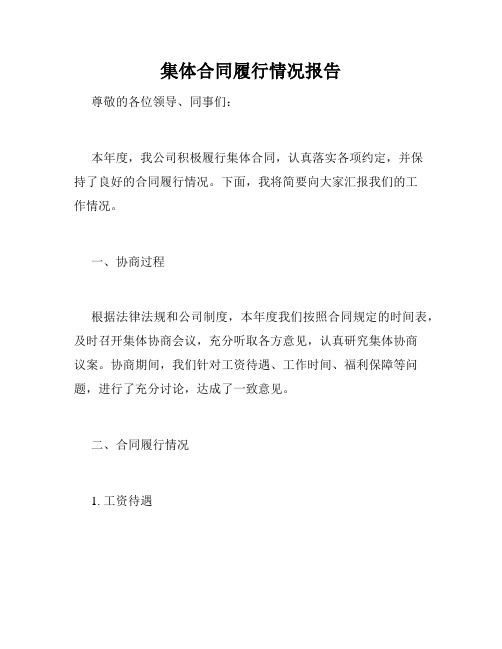 集体合同履行情况报告

尊敬的各位领导、同事们：

本年度，我公司积极履行集体合同，认真落实各项约定，并保持了良好的合同履行情况。下面，我将简要向大家汇报我们的工作情况。

一、协商过程

根据法律法规和公司制度，本年度我们按照合同规定的时间表，及时召开集体协商会议，充分听取各方意见，认真研究集体协商议案。协商期间，我们针对工资待遇、工作时间、福利保障等问题，进行了充分讨论，达成了一致意见。

二、合同履行情况

1. 工资待遇